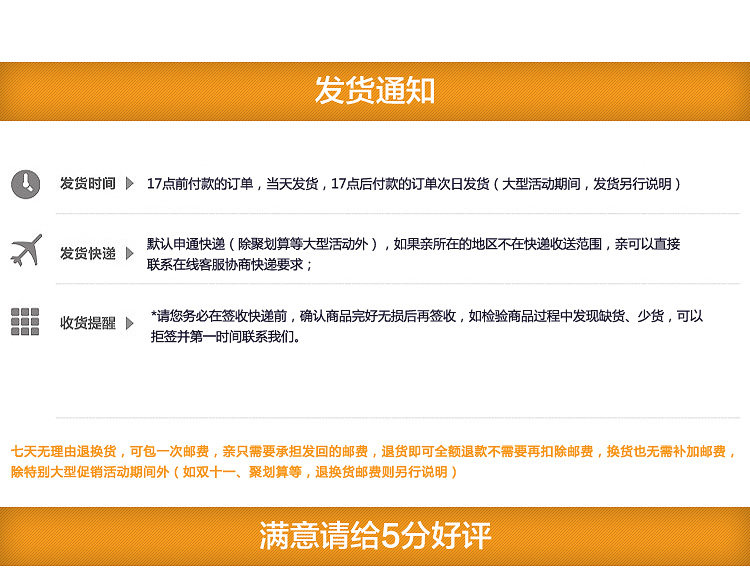 发货通知

发货时间 17点前付款的订单，当天发货，17点后付款的订单次日发货（大型活动期间，发货另行说明）

发货快递 默认申通快递（除聚划算等大型活动外），如果亲所在的地区不在快递收送范围，亲可以直接联系在线客服协商快递要求；

收货提醒 *请您务必在签收快递前，确认商品完好无损后再签收，如检验商品过程中发现缺货、少货，可以拒签并第一时间联系我们。

七天无理由退换货，可包一次邮费，亲只需要承担发回的邮费，退货即可全额退款不需要再扣除邮费，换货也无需补加邮费，除特别大型促销活动期间外（如双十一、聚划算等，退换货邮费则另行说明）

满意请给5分好评